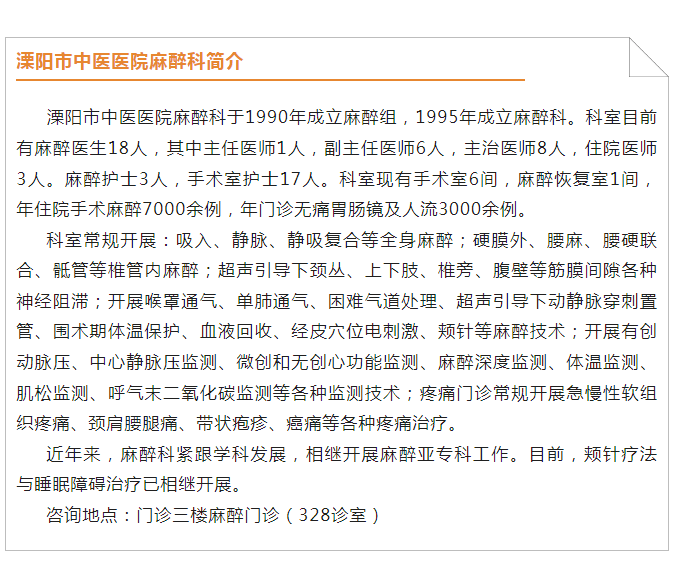 溧阳市中医医院麻醉科简介

溧阳市中医医院麻醉科于1990年成立麻醉组，1995年成立麻醉科。科室目前有麻醉医生18人，其中主任医师1人，副主任医师6人，主治医师8人，住院医师3人。麻醉护士3人，手术室护士17人。科室现有手术室6间，麻醉恢复室1间，年住院手术麻醉7000余例，年门诊无痛胃肠镜及人流3000余例。

科室常规开展：吸入、静脉、静吸复合等全身麻醉；硬膜外、腰麻、腰硬联合、骶管等椎管内麻醉；超声引导下颈丛、上下肢、椎旁、腹壁等筋膜间隙各种神经阻滞；开展喉罩通气、单肺通气、困难气道处理、超声引导下动静脉穿刺置管、围术期体温保护、血液回收、经皮穴位电刺激、颊针等麻醉技术；开展有创动脉压、中心静脉压监测、微创和无创心功能监测、麻醉深度监测、体温监测、肌松监测、呼气末二氧化碳监测等各种监测技术；疼痛门诊常规开展急慢性软组织疼痛、颈肩腰腿痛、带状疱疹、癌痛等各种疼痛治疗。

近年来，麻醉科紧跟学科发展，相继开展麻醉亚专科工作。目前，颊针疗法与睡眠障碍治疗已相继开展。

咨询地点：门诊三楼麻醉门诊（328诊室）